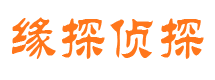 缘探侦探